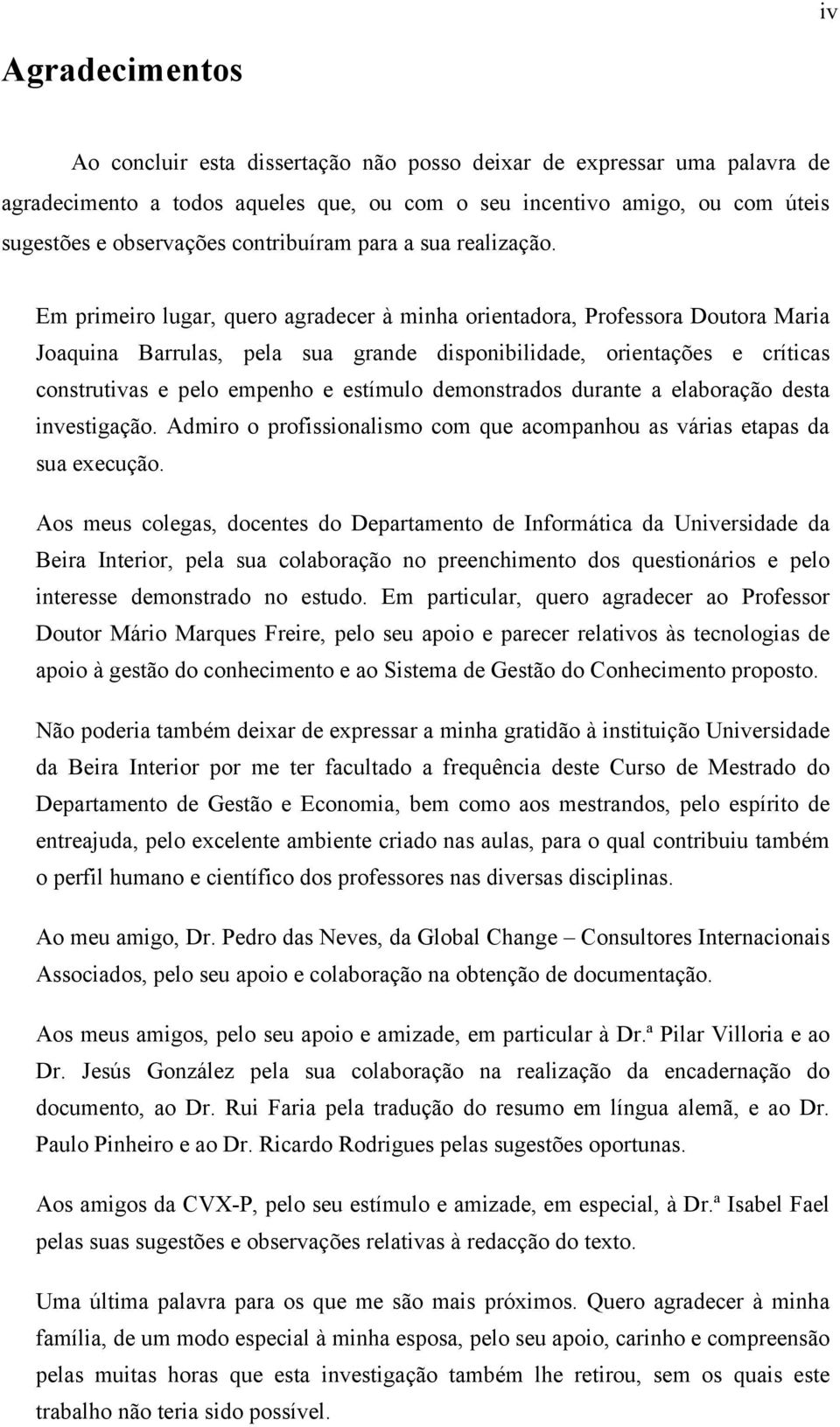 iv

Agradecimentos

Ao concluir esta dissertação não posso deixar de expressar uma palavra de agradecimento a todos aqueles que, ou com o seu incentivo amigo, ou com úteis sugestões e observações contribuíram para a sua realização.

Em primeiro lugar, quero agradecer à minha orientadora, Professora Doutora Maria Joaquina Barrulas, pela sua grande disponibilidade, orientações e críticas construtivas e pelo empenho e estímulo demonstrados durante a elaboração desta investigação. Admiro o profissionalismo com que acompanhou as várias etapas da sua execução.

Aos meus colegas, docentes do Departamento de Informática da Universidade da Beira Interior, pela sua colaboração no preenchimento dos questionários e pelo interesse demonstrado no estudo. Em particular, quero agradecer ao Professor Doutor Mário Marques Freire, pelo seu apoio e parecer relativos às tecnologias de apoio à gestão do conhecimento e ao Sistema de Gestão do Conhecimento proposto.

Não poderia também deixar de expressar a minha gratidão à instituição Universidade da Beira Interior por me ter facultado a frequência deste Curso de Mestrado do Departamento de Gestão e Economia, bem como aos mestrandos, pelo espírito de entreajuda, pelo excelente ambiente criado nas aulas, para o qual contribuiu também o perfil humano e científico dos professores nas diversas disciplinas.

Ao meu amigo, Dr. Pedro das Neves, da Global Change – Consultores Internacionais Associados, pelo seu apoio e colaboração na obtenção de documentação.

Aos meus amigos, pelo seu apoio e amizade, em particular à Dr.ª Pilar Villoria e ao Dr. Jesús González pela sua colaboração na realização da encadernação do documento, ao Dr. Rui Faria pela tradução do resumo em língua alemã, e ao Dr. Paulo Pinheiro e ao Dr. Ricardo Rodrigues pelas sugestões oportunas.

Aos amigos da CVX-P, pelo seu estímulo e amizade, em especial, à Dr.ª Isabel Fael pelas suas sugestões e observações relativas à redacção do texto.

Uma última palavra para os que me são mais próximos. Quero agradecer à minha família, de um modo especial à minha esposa, pelo seu apoio, carinho e compreensão pelas muitas horas que esta investigação também lhe retirou, sem os quais este trabalho não teria sido possível.